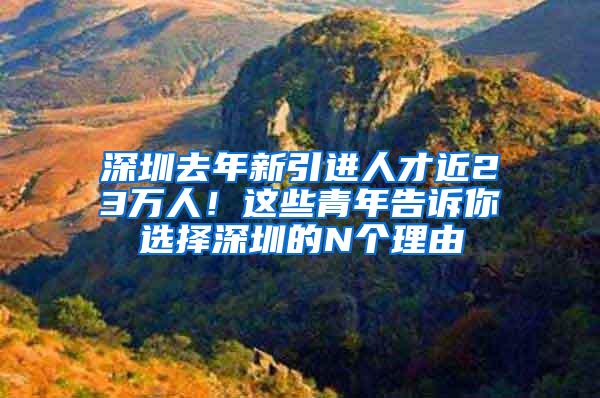 深圳去年新引进人才近23万人！这些青年告诉你选择深圳的N个理由